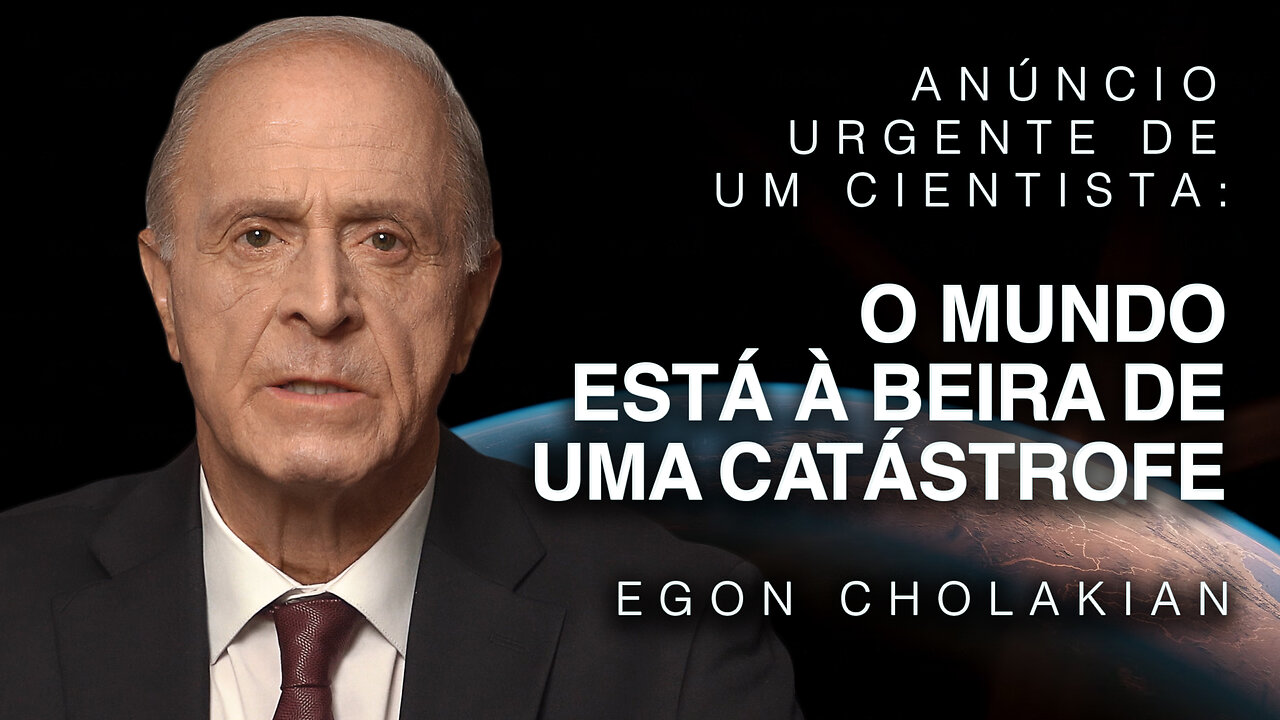 ANÚNCIO URGENTE DE UM CIENTISTA:

O MUNDO ESTÁ À BEIRA DE UMA CATÁSTROFE

EGON CHOLAKIAN